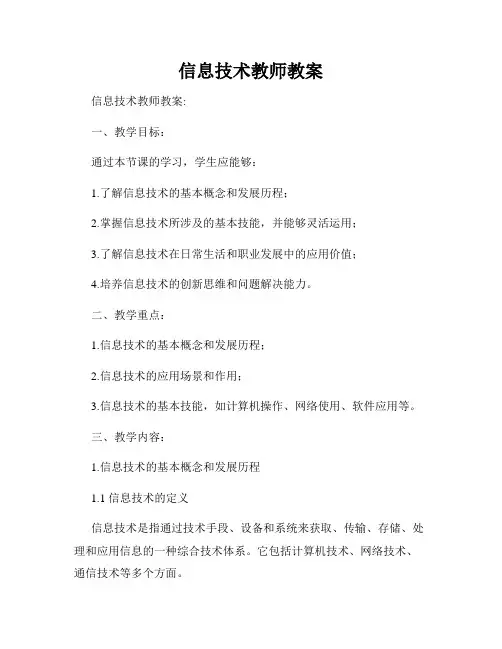 信息技术教师教案

信息技术教师教案:

一、教学目标:

通过本节课的学习，学生应能够:

1.了解信息技术的基本概念和发展历程;

2.掌握信息技术所涉及的基本技能，并能够灵活运用;

3.了解信息技术在日常生活和职业发展中的应用价值;

4.培养信息技术的创新思维和问题解决能力。

二、教学重点:

1.信息技术的基本概念和发展历程;

2.信息技术的应用场景和作用;

3.信息技术的基本技能，如计算机操作、网络使用、软件应用等。

三、教学内容:

1.信息技术的基本概念和发展历程

1.1 信息技术的定义

信息技术是指通过技术手段、设备和系统来获取、传输、存储、处理和应用信息的一种综合技术体系。它包括计算机技术、网络技术、通信技术等多个方面。